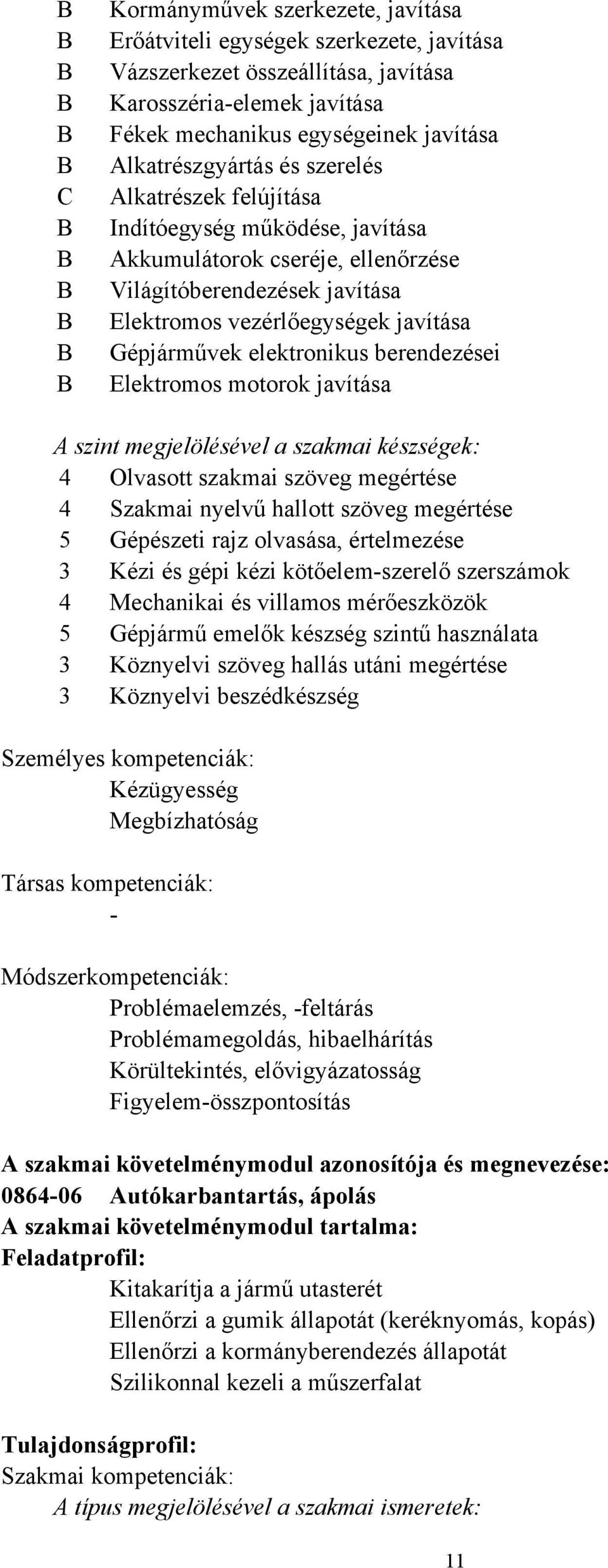 B Kormányművek szerkezete, javítása
B Erőátviteli egységek szerkezete, javítása
B Vázszerkezet összeállítása, javítása
B Karosszéria-elemek javítása
B Fékek mechanikus egységeinek javítása
B Alkatrészgyártás és szerelés
C Alkatrészek felújítása
B Indítóegység működése, javítása
B Akkumulátorok cseréje, ellenőrzése
B Világítóberendezések javítása
B Elektromos vezérlőegységek javítása
B Gépjárművek elektronikus berendezései
B Elektromos motorok javítása

A szint megjelölésével a szakmai készségek:
4 Olvasott szakmai szöveg megértése
4 Szakmai nyelvű hallott szöveg megértése
5 Gépészeti rajz olvasása, értelmezése
3 Kézi és gépi kézi kötőelem-szerelő szerszámok
4 Mechanikai és villamos mérőeszközök
5 Gépjármű emelők készség szintű használata
3 Köznyelvi szöveg hallás utáni megértése
3 Köznyelvi beszédkészség

Személyes kompetenciák:
Kézügyesség
Megbízhatóság

Társas kompetenciák:
-

Módszerkompetenciák:
Problémaelemzés, -feltárás
Problémamegoldás, hibaelhárítás
Körültekintés, elővigyázatosság
Figyelem-összpontosítás

A szakmai követelménymodul azonosítója és megnevezése:
0864-06 Autókarbantartás, ápolás
A szakmai követelménymodul tartalma:
Feladatprofil:
Kitakarítja a jármű utasterét
Ellenőrzi a gumik állapotát (keréknyomás, kopás)
Ellenőrzi a kormányberendezés állapotát
Szilikonnal kezeli a műszerfalat

Tulajdonságprofil:
Szakmai kompetenciák:
A típus megjelölésével a szakmai ismeretek:

11